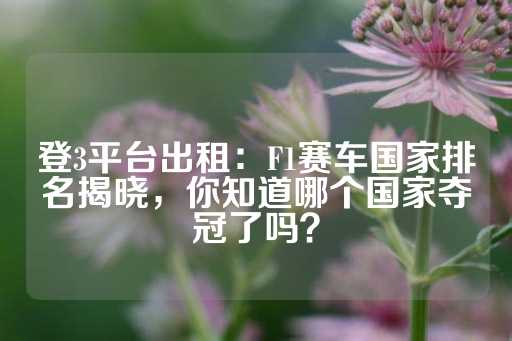 登3平台出租：F1赛车国家排名揭晓，你知道哪个国家夺冠了吗？